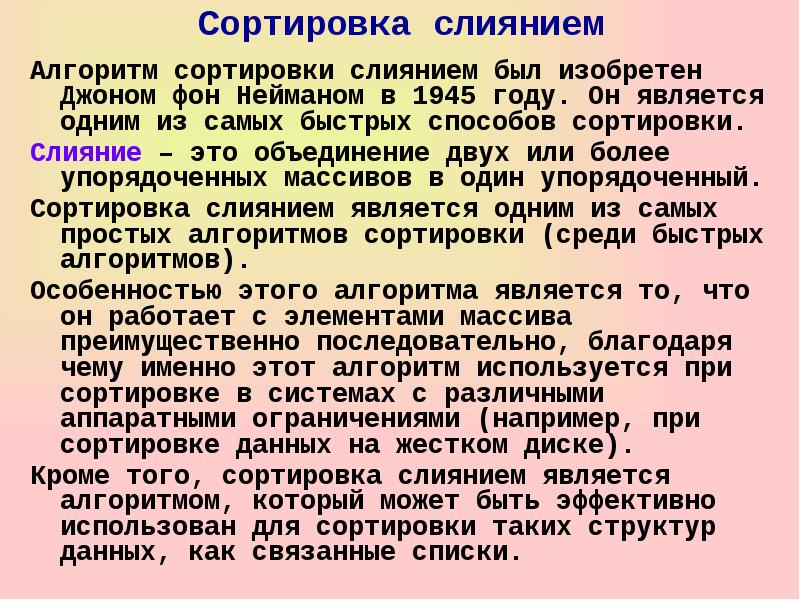 Сортировка слиянием

Алгоритм сортировки слиянием был изобретен Джоном фон Нейманом в 1945 году. Он является одним из самых быстрых способов сортировки.

Слияние – это объединение двух или более упорядоченных массивов в один упорядоченный.

Сортировка слиянием является одним из самых простых алгоритмов сортировки (среди быстрых алгоритмов).

Особенностью этого алгоритма является то, что он работает с элементами массива преимущественно последовательно, благодаря чему именно этот алгоритм используется при сортировке в системах с различными аппаратными ограничениями (например, при сортировке данных на жестком диске).

Кроме того, сортировка слиянием является алгоритмом, который может быть эффективно использован для сортировки таких структур данных, как связанные списки.